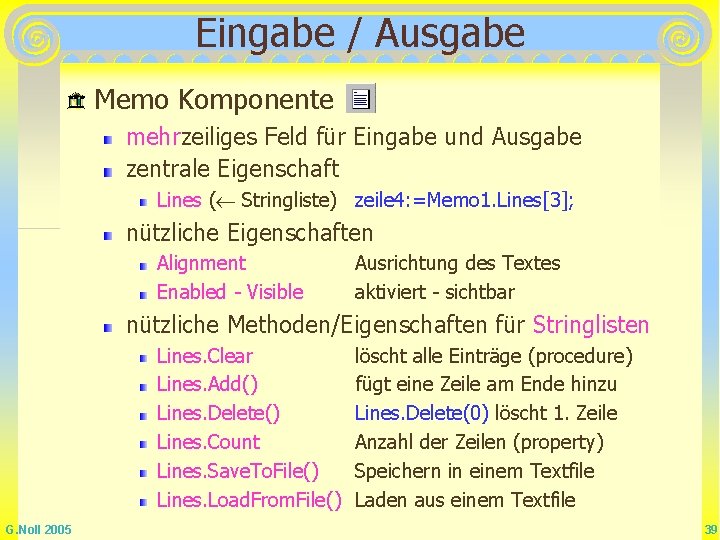 Eingabe / Ausgabe

Memo Komponente

mehrzeiliges Feld für Eingabe und Ausgabe

zentrale Eigenschaft

Lines ($\leftarrow$ Stringliste) zeile4:=Memo1.Lines[3];

nützliche Eigenschaften

Alignment Ausrichtung des Textes

Enabled - Visible aktiviert - sichtbar

nützliche Methoden/Eigenschaften für Stringlisten

Lines.Clear löscht alle Einträge (procedure)

Lines.Add() fügt eine Zeile am Ende hinzu

Lines.Delete() Lines.Delete(0) löscht 1. Zeile

Lines.Count Anzahl der Zeilen (property)

Lines.SaveToFile() Speichern in einem Textfile

Lines.LoadFromFile() Laden aus einem Textfile

G.Noll 2005

39